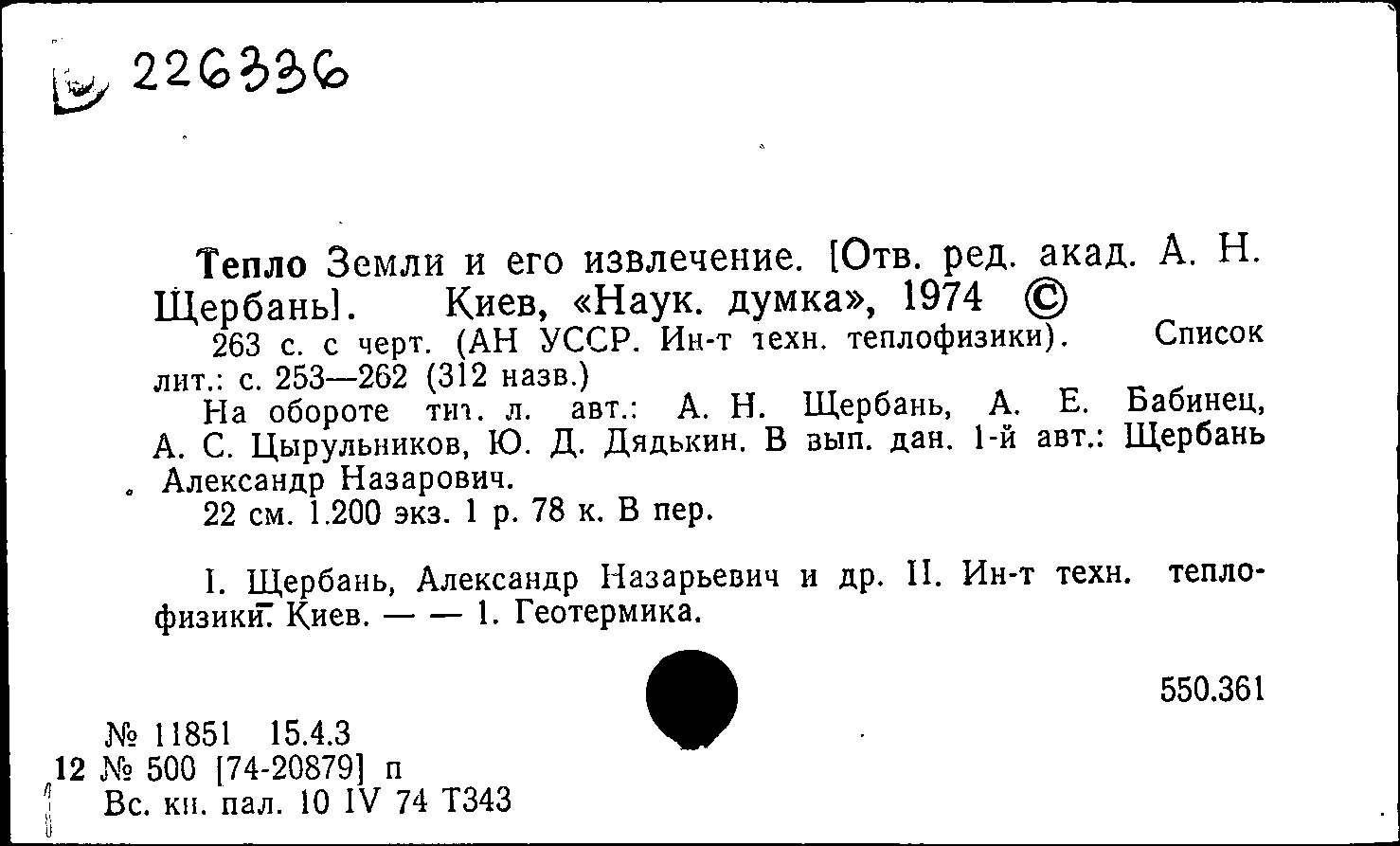 226336

Тепло Земли и его извлечение. [Отв. ред. акад. А. Н. Щербань]. Киев, «Наук. думка», 1974 ©

263 с. с черт. (АН УССР. Ин-т техн. теплофизики). Список лит.: с. 253—262 (312 назв.)

На обороте тит. л. авт.: А. Н. Щербань, А. Е. Бабинец, А. С. Цырульников, Ю. Д. Дядькин. В вып. дан. 1-й авт.: Щербань Александр Назарович.

22 см. 1.200 экз. 1 р. 78 к. В пер.

I. Щербань, Александр Назарьевич и др. II. Ин-т техн. теплофизики. Киев. — — 1. Геотермика.

550.361

№ 11851 15.4.3
12 № 500 [74-20879] п
Вс. кн. пал. 10 IV 74 Т343